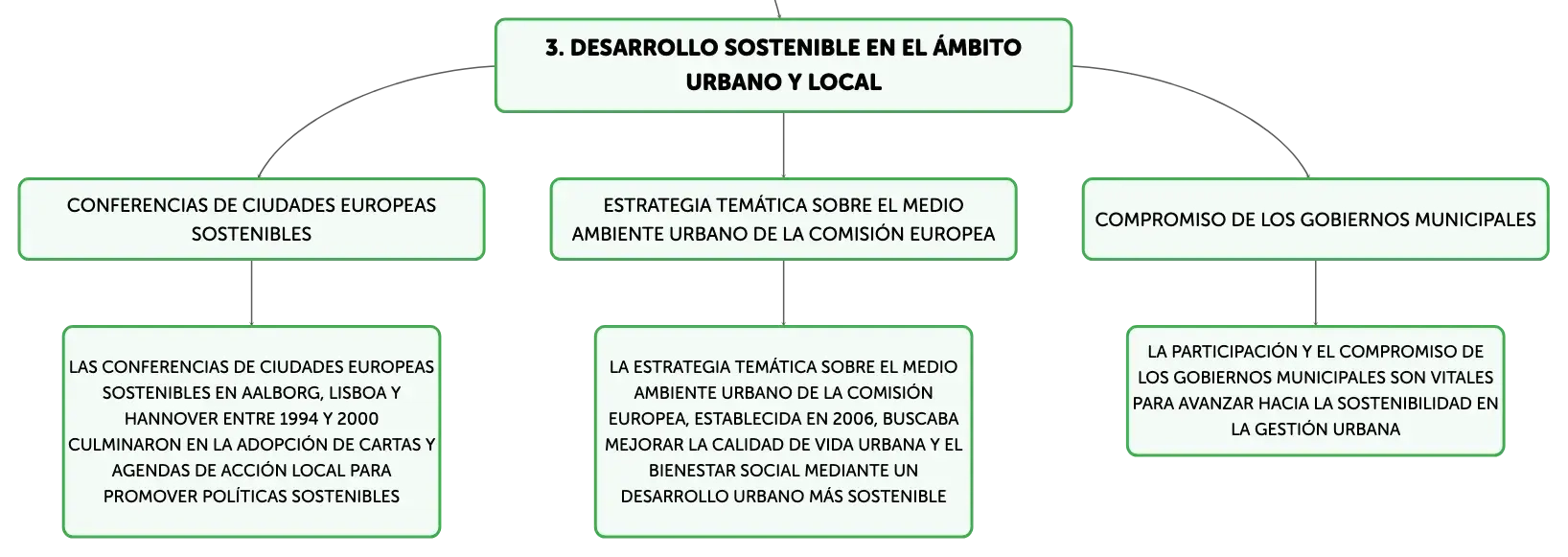 3. DESARROLLO SOSTENIBLE EN EL ÁMBITO URBANO Y LOCAL

CONFERENCIAS DE CIUDADES EUROPEAS SOSTENIBLES

LAS CONFERENCIAS DE CIUDADES EUROPEAS SOSTENIBLES EN AALBORG, LISBOA Y HANNOVER ENTRE 1994 Y 2000 CULMINARON EN LA ADOPCIÓN DE CARTAS Y AGENDAS DE ACCIÓN LOCAL PARA PROMOVER POLÍTICAS SOSTENIBLES

ESTRATEGIA TEMÁTICA SOBRE EL MEDIO AMBIENTE URBANO DE LA COMISIÓN EUROPEA

LA ESTRATEGIA TEMÁTICA SOBRE EL MEDIO AMBIENTE URBANO DE LA COMISIÓN EUROPEA, ESTABLECIDA EN 2006, BUSCABA MEJORAR LA CALIDAD DE VIDA URBANA Y EL BIENESTAR SOCIAL MEDIANTE UN DESARROLLO URBANO MÁS SOSTENIBLE

COMPROMISO DE LOS GOBIERNOS MUNICIPALES

LA PARTICIPACIÓN Y EL COMPROMISO DE LOS GOBIERNOS MUNICIPALES SON VITALES PARA AVANZAR HACIA LA SOSTENIBILIDAD EN LA GESTIÓN URBANA